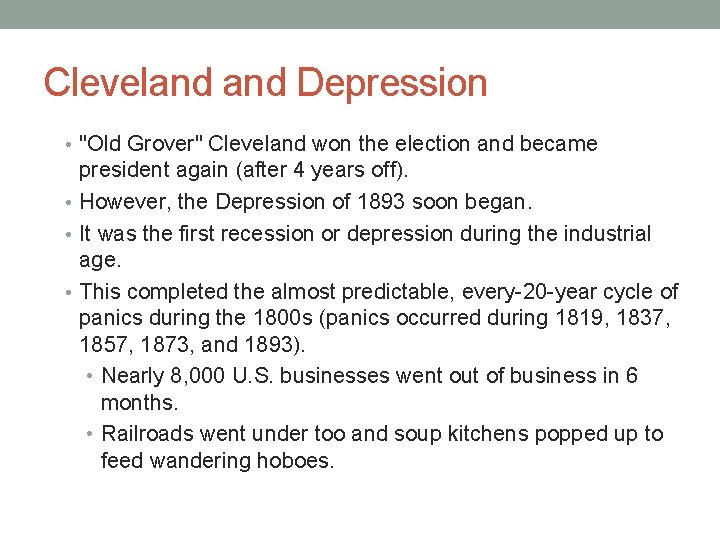 Cleveland and Depression

• "Old Grover" Cleveland won the election and became president again (after 4 years off).
• However, the Depression of 1893 soon began.
• It was the first recession or depression during the industrial age.
• This completed the almost predictable, every-20-year cycle of panics during the 1800s (panics occurred during 1819, 1837, 1857, 1873, and 1893).
  • Nearly 8,000 U.S. businesses went out of business in 6 months.
  • Railroads went under too and soup kitchens popped up to feed wandering hoboes.